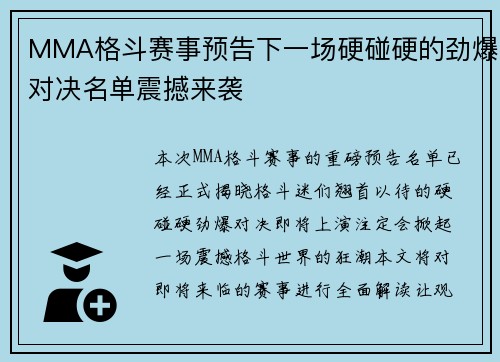 MMA格斗赛事预告下一场硬碰硬的劲爆对决名单震撼来袭

本次MMA格斗赛事的重磅预告名单已经正式揭晓格斗迷们翘首以待的硬碰硬劲爆对决即将上演注定会掀起一场震撼格斗世界的狂潮本文将对即将来临的赛事进行全面解读让观